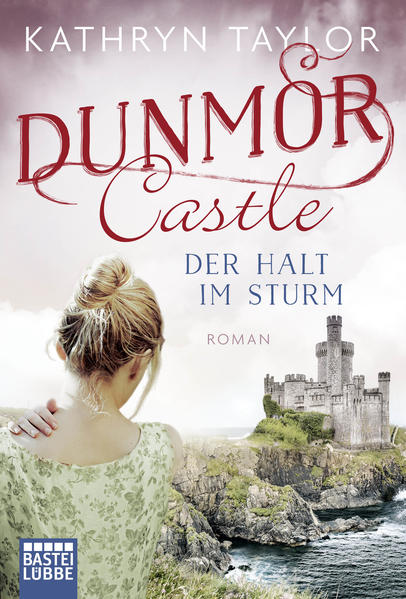 KATHRYN TAYLOR

DUNMOR Castle

DER HALT IM STURM

ROMAN

BASTEI LÜBBE